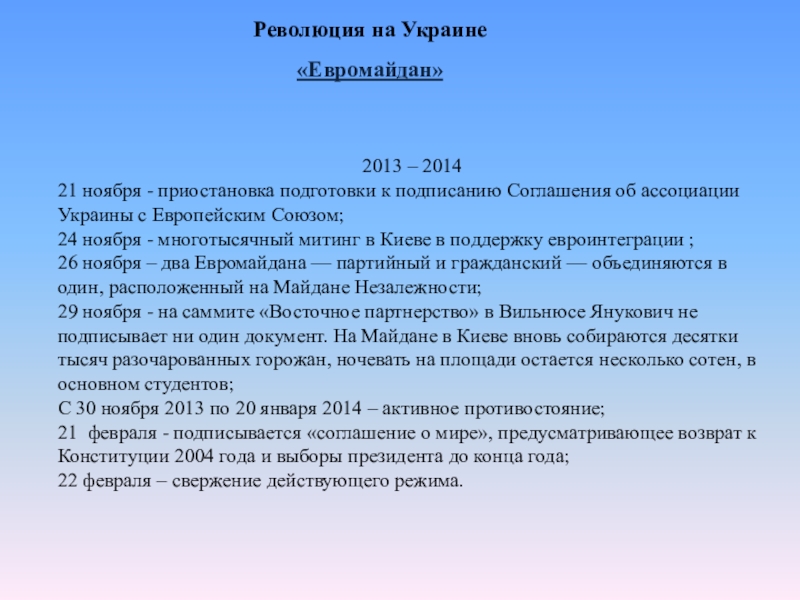 Революция на Украине

«Евромайдан»

2013 – 2014

21 ноября - приостановка подготовки к подписанию Соглашения об ассоциации Украины с Европейским Союзом;

24 ноября - многотысячный митинг в Киеве в поддержку евроинтеграции ;

26 ноября – два Евромайдана — партийный и гражданский — объединяются в один, расположенный на Майдане Незалежности;

29 ноября - на саммите «Восточное партнерство» в Вильнюсе Янукович не подписывает ни один документ. На Майдане в Киеве вновь собираются десятки тысяч разочарованных горожан, ночевать на площади остается несколько сотен, в основном студентов;

С 30 ноября 2013 по 20 января 2014 – активное противостояние;

21 февраля - подписывается «соглашение о мире», предусматривающее возврат к Конституции 2004 года и выборы президента до конца года;

22 февраля – свержение действующего режима.